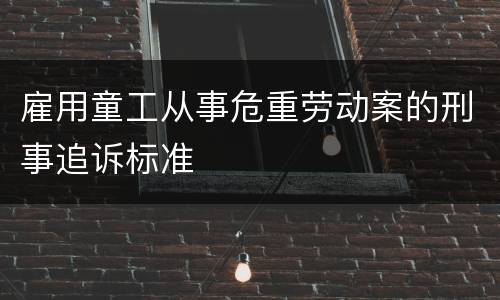 雇用童工从事危重劳动案的刑事追诉标准